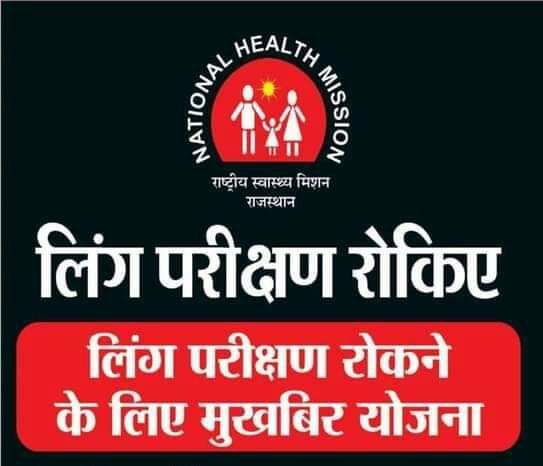 NATIONAL HEALTH MISSION
राष्ट्रीय स्वास्थ्य मिशन
राजस्थान

लिंग परीक्षण रोकिए

लिंग परीक्षण रोकने के लिए मुखबिर योजना